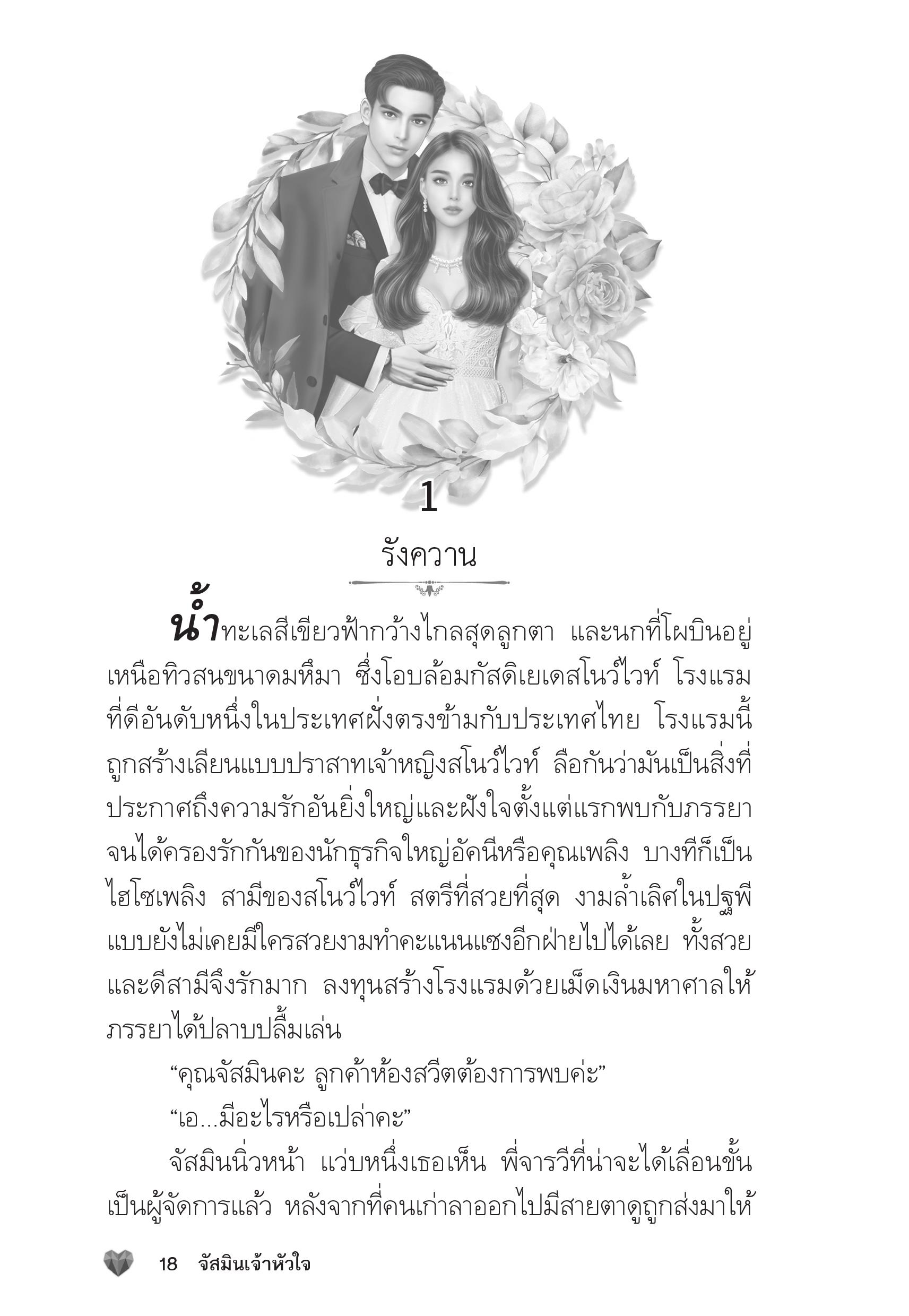 1

รังควาน

น้ำทะเลสีเขียวฟ้ากว้างไกลสุดลูกตา และนกที่โผบินอยู่เหนือทิวสนขนาดมหึมา ซึ่งโอบล้อมกัสดิเยเดสโนว์ไวท์ โรงแรมที่ดีอันดับหนึ่งในประเทศฝั่งตรงข้ามกับประเทศไทย โรงแรมนี้ถูกสร้างเลียนแบบปราสาทเจ้าหญิงสโนว์ไวท์ ลือกันว่ามันเป็นสิ่งที่ประกาศถึงความรักอันยิ่งใหญ่และฝังใจตั้งแต่แรกพบกับภรรยาจนได้ครองรักกันของนักธุรกิจใหญ่อัคนีหรือคุณเพลิง บางทีก็เป็นไฮโซเพลิง สามีของสโนว์ไวท์ สตรีที่สวยที่สุด งามล้ำเลิศในปฐพีแบบยังไม่เคยมีใครสวยงามทำคะแนนแซงอีกฝ่ายไปได้เลย ทั้งสวยและดีสามีจึงรักมาก ลงทุนสร้างโรงแรมด้วยเม็ดเงินมหาศาลให้ภรรยาได้ปลาบปลื้มเล่น

“คุณจัสมินคะ ลูกค้าห้องสวีตต้องการพบค่ะ”

“เอ...มีอะไรหรือเปล่าคะ”

จัสมินนิ่วหน้า แว่บหนึ่งเธอเห็น พี่จารวีที่น่าจะได้เลื่อนขั้นเป็นผู้จัดการแล้ว หลังจากที่คนเก่าลาออกไปมีสายตาดูถูกส่งมาให้

18 จัสมินเจ้าหัวใจ